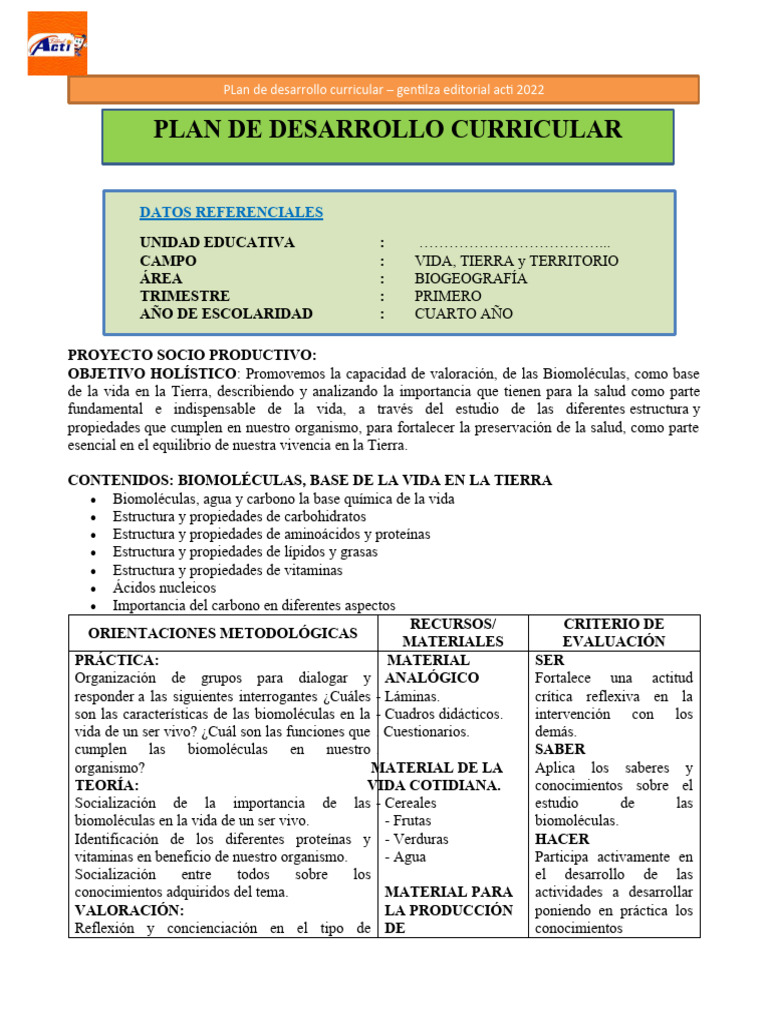 Acti

PLan de desarrollo curricular – gentilza editorial acti 2022

PLAN DE DESARROLLO CURRICULAR

DATOS REFERENCIALES

UNIDAD EDUCATIVA : ………………………………...
CAMPO : VIDA, TIERRA y TERRITORIO
ÁREA : BIOGEOGRAFÍA
TRIMESTRE : PRIMERO
AÑO DE ESCOLARIDAD : CUARTO AÑO

PROYECTO SOCIO PRODUCTIVO:
OBJETIVO HOLÍSTICO: Promovemos la capacidad de valoración, de las Biomoléculas, como base de la vida en la Tierra, describiendo y analizando la importancia que tienen para la salud como parte fundamental e indispensable de la vida, a través del estudio de las diferentes estructura y propiedades que cumplen en nuestro organismo, para fortalecer la preservación de la salud, como parte esencial en el equilibrio de nuestra vivencia en la Tierra.

CONTENIDOS: BIOMOLÉCULAS, BASE DE LA VIDA EN LA TIERRA
• Biomoléculas, agua y carbono la base química de la vida
• Estructura y propiedades de carbohidratos
• Estructura y propiedades de aminoácidos y proteínas
• Estructura y propiedades de lípidos y grasas
• Estructura y propiedades de vitaminas
• Ácidos nucleicos
• Importancia del carbono en diferentes aspectos

| ORIENTACIONES METODOLÓGICAS | RECURSOS/ MATERIALES | CRITERIO DE EVALUACIÓN |
|---|---|---|
| PRÁCTICA: Organización de grupos para dialogar y responder a las siguientes interrogantes ¿Cuáles son las características de las biomoléculas en la vida de un ser vivo? ¿Cuál son las funciones que cumplen las biomoléculas en nuestro organismo? TEORÍA: Socialización de la importancia de las biomoléculas en la vida de un ser vivo. Identificación de los diferentes proteínas y vitaminas en beneficio de nuestro organismo. Socialización entre todos sobre los conocimientos adquiridos del tema. VALORACIÓN: Reflexión y concienciación en el tipo de | MATERIAL ANALÓGICO - Láminas. - Cuadros didácticos. Cuestionarios. MATERIAL DE LA VIDA COTIDIANA. - Cereales - Frutas - Verduras - Agua MATERIAL PARA LA PRODUCCIÓN DE | SER Fortalece una actitud crítica reflexiva en la intervención con los demás. SABER Aplica los saberes y conocimientos sobre el estudio de las biomoléculas. HACER Participa activamente en el desarrollo de las actividades a desarrollar poniendo en práctica los conocimientos |